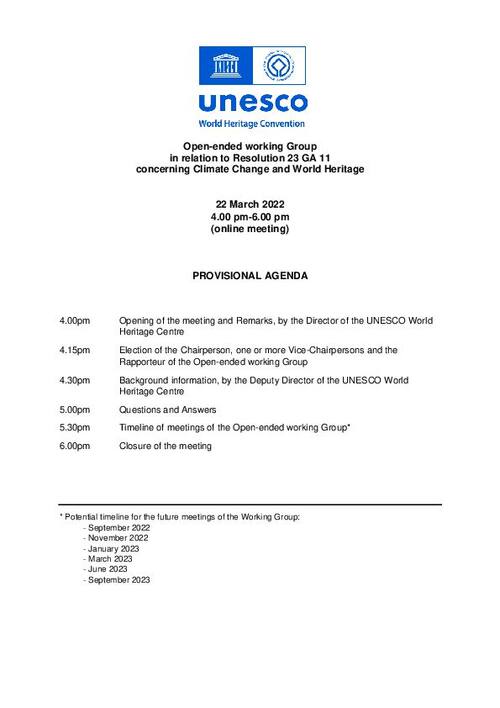 unesco
World Heritage Convention

Open-ended working Group
in relation to Resolution 23 GA 11
concerning Climate Change and World Heritage

22 March 2022
4.00 pm-6.00 pm
(online meeting)

PROVISIONAL AGENDA

4.00pm Opening of the meeting and Remarks, by the Director of the UNESCO World Heritage Centre

4.15pm Election of the Chairperson, one or more Vice-Chairpersons and the Rapporteur of the Open-ended working Group

4.30pm Background information, by the Deputy Director of the UNESCO World Heritage Centre

5.00pm Questions and Answers

5.30pm Timeline of meetings of the Open-ended working Group*

6.00pm Closure of the meeting

* Potential timeline for the future meetings of the Working Group:
- September 2022
- November 2022
- January 2023
- March 2023
- June 2023
- September 2023